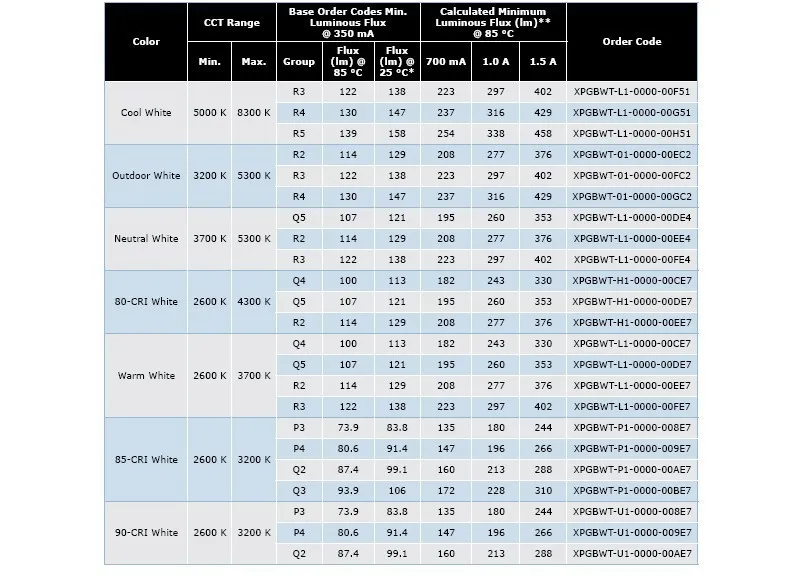 | Color | CCT Range |  | Base Order Codes Min. Luminous Flux @ 350 mA |  |  | Calculated Minimum Luminous Flux (lm)** @ 85 °C |  |  | Order Code |
|---|---|---|---|---|---|---|---|---|---|
|  | Min. | Max. | Group | Flux (lm) @ 85 °C | Flux (lm) @ 25 °C* | 700 mA | 1.0 A | 1.5 A |  |
| Cool White | 5000 K | 8300 K | R3 | 122 | 138 | 223 | 297 | 402 | XPGBWT-L1-0000-00F51 |
|  |  |  | R4 | 130 | 147 | 237 | 316 | 429 | XPGBWT-L1-0000-00G51 |
|  |  |  | R5 | 139 | 158 | 254 | 338 | 458 | XPGBWT-L1-0000-00H51 |
| Outdoor White | 3200 K | 5300 K | R2 | 114 | 129 | 208 | 277 | 376 | XPGBWT-01-0000-00EC2 |
|  |  |  | R3 | 122 | 138 | 223 | 297 | 402 | XPGBWT-01-0000-00FC2 |
|  |  |  | R4 | 130 | 147 | 237 | 316 | 429 | XPGBWT-01-0000-00GC2 |
| Neutral White | 3700 K | 5300 K | Q5 | 107 | 121 | 195 | 260 | 353 | XPGBWT-L1-0000-00DE4 |
|  |  |  | R2 | 114 | 129 | 208 | 277 | 376 | XPGBWT-L1-0000-00EE4 |
|  |  |  | R3 | 122 | 138 | 223 | 297 | 402 | XPGBWT-L1-0000-00FE4 |
| 80-CRI White | 2600 K | 4300 K | Q4 | 100 | 113 | 182 | 243 | 330 | XPGBWT-H1-0000-00CE7 |
|  |  |  | Q5 | 107 | 121 | 195 | 260 | 353 | XPGBWT-H1-0000-00DE7 |
|  |  |  | R2 | 114 | 129 | 208 | 277 | 376 | XPGBWT-H1-0000-00EE7 |
| Warm White | 2600 K | 3700 K | Q4 | 100 | 113 | 182 | 243 | 330 | XPGBWT-L1-0000-00CE7 |
|  |  |  | Q5 | 107 | 121 | 195 | 260 | 353 | XPGBWT-L1-0000-00DE7 |
|  |  |  | R2 | 114 | 129 | 208 | 277 | 376 | XPGBWT-L1-0000-00EE7 |
|  |  |  | R3 | 122 | 138 | 223 | 297 | 402 | XPGBWT-L1-0000-00FE7 |
| 85-CRI White | 2600 K | 3200 K | P3 | 73.9 | 83.8 | 135 | 180 | 244 | XPGBWT-P1-0000-008E7 |
|  |  |  | P4 | 80.6 | 91.4 | 147 | 196 | 266 | XPGBWT-P1-0000-009E7 |
|  |  |  | Q2 | 87.4 | 99.1 | 160 | 213 | 288 | XPGBWT-P1-0000-00AE7 |
|  |  |  | Q3 | 93.9 | 106 | 172 | 228 | 310 | XPGBWT-P1-0000-00BE7 |
| 90-CRI White | 2600 K | 3200 K | P3 | 73.9 | 83.8 | 135 | 180 | 244 | XPGBWT-U1-0000-008E7 |
|  |  |  | P4 | 80.6 | 91.4 | 147 | 196 | 266 | XPGBWT-U1-0000-009E7 |
|  |  |  | Q2 | 87.4 | 99.1 | 160 | 213 | 288 | XPGBWT-U1-0000-00AE7 |